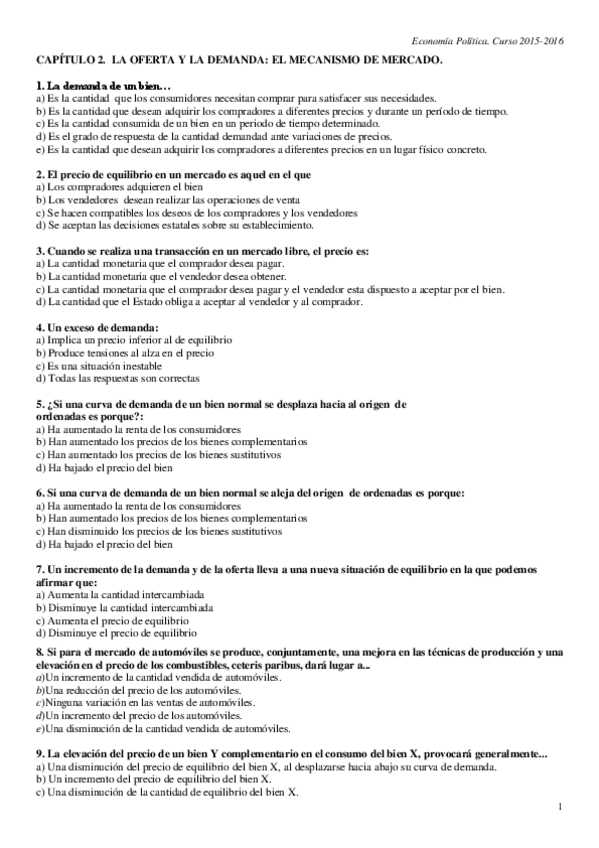 Economía Política. Curso 2015-2016

CAPÍTULO 2. LA OFERTA Y LA DEMANDA: EL MECANISMO DE MERCADO.

1. La demanda de un bien…
a) Es la cantidad que los consumidores necesitan comprar para satisfacer sus necesidades.
b) Es la cantidad que desean adquirir los compradores a diferentes precios y durante un período de tiempo.
c) Es la cantidad consumida de un bien en un periodo de tiempo determinado.
d) Es el grado de respuesta de la cantidad demandad ante variaciones de precios.
e) Es la cantidad que desean adquirir los compradores a diferentes precios en un lugar físico concreto.

2. El precio de equilibrio en un mercado es aquel en el que
a) Los compradores adquieren el bien
b) Los vendedores desean realizar las operaciones de venta
c) Se hacen compatibles los deseos de los compradores y los vendedores
d) Se aceptan las decisiones estatales sobre su establecimiento.

3. Cuando se realiza una transacción en un mercado libre, el precio es:
a) La cantidad monetaria que el comprador desea pagar.
b) La cantidad monetaria que el vendedor desea obtener.
c) La cantidad monetaria que el comprador desea pagar y el vendedor esta dispuesto a aceptar por el bien.
d) La cantidad que el Estado obliga a aceptar al vendedor y al comprador.

4. Un exceso de demanda:
a) Implica un precio inferior al de equilibrio
b) Produce tensiones al alza en el precio
c) Es una situación inestable
d) Todas las respuestas son correctas

5. ¿Si una curva de demanda de un bien normal se desplaza hacia al origen de ordenadas es porque?:
a) Ha aumentado la renta de los consumidores
b) Han aumentado los precios de los bienes complementarios
c) Han aumentado los precios de los bienes sustitutivos
d) Ha bajado el precio del bien

6. Si una curva de demanda de un bien normal se aleja del origen de ordenadas es porque:
a) Ha aumentado la renta de los consumidores
b) Han aumentado los precios de los bienes complementarios
c) Han disminuido los precios de los bienes sustitutivos
d) Ha bajado el precio del bien

7. Un incremento de la demanda y de la oferta lleva a una nueva situación de equilibrio en la que podemos afirmar que:
a) Aumenta la cantidad intercambiada
b) Disminuye la cantidad intercambiada
c) Aumenta el precio de equilibrio
d) Disminuye el precio de equilibrio

8. Si para el mercado de automóviles se produce, conjuntamente, una mejora en las técnicas de producción y una elevación en el precio de los combustibles, ceteris paribus, dará lugar a...
a)Un incremento de la cantidad vendida de automóviles.
b)Una reducción del precio de los automóviles.
c)Ninguna variación en las ventas de automóviles.
d)Un incremento del precio de los automóviles.
e)Una disminución de la cantidad vendida de automóviles.

9. La elevación del precio de un bien Y complementario en el consumo del bien X, provocará generalmente...
a) Una disminución del precio de equilibrio del bien X, al desplazarse hacia abajo su curva de demanda.
b) Un incremento del precio de equilibrio del bien X.
c) Una disminución de la cantidad de equilibrio del bien X.

1